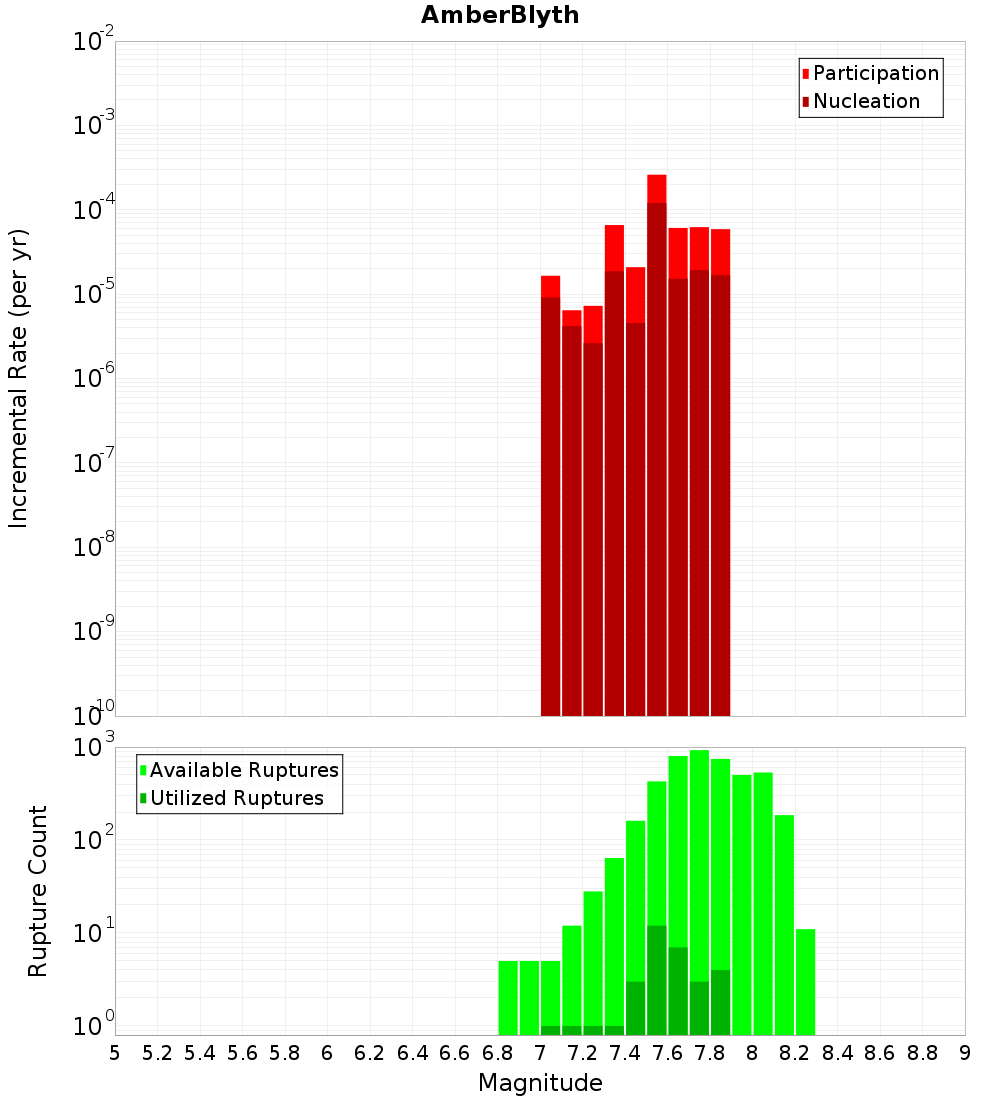 AmberBlyth

Participation
Nucleation

Incremental Rate (per yr)

$10^{-2}$
$10^{-3}$
$10^{-4}$
$10^{-5}$
$10^{-6}$
$10^{-7}$
$10^{-8}$
$10^{-9}$
$10^{-10}$

Available Ruptures
Utilized Ruptures

Rupture Count

$10^{3}$
$10^{2}$
$10^{1}$
$10^{0}$

5 5.2 5.4 5.6 5.8 6 6.2 6.4 6.6 6.8 7 7.2 7.4 7.6 7.8 8 8.2 8.4 8.6 8.8 9

Magnitude